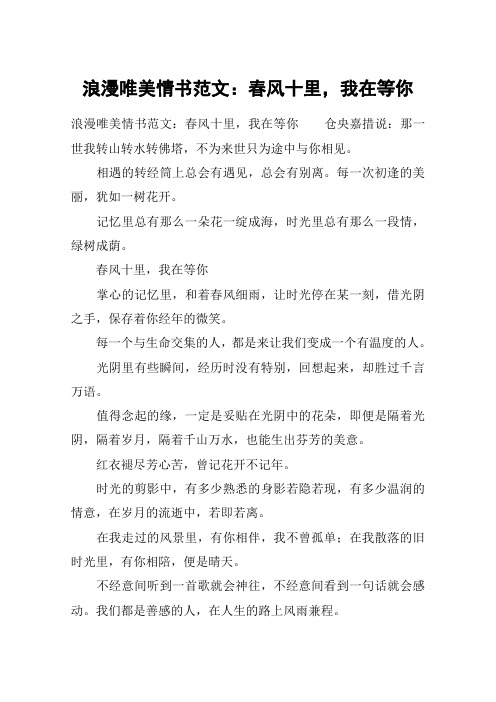 浪漫唯美情书范文：春风十里，我在等你

浪漫唯美情书范文：春风十里，我在等你　　仓央嘉措说：那一世我转山转水转佛塔，不为来世只为途中与你相见。

相遇的转经筒上总会有遇见，总会有别离。每一次初逢的美丽，犹如一树花开。

记忆里总有那么一朵花一绽成海，时光里总有那么一段情，绿树成荫。

春风十里，我在等你

掌心的记忆里，和着春风细雨，让时光停在某一刻，借光阴之手，保存着你经年的微笑。

每一个与生命交集的人，都是来让我们变成一个有温度的人。

光阴里有些瞬间，经历时没有特别，回想起来，却胜过千言万语。

值得念起的缘，一定是妥贴在光阴中的花朵，即便是隔着光阴，隔着岁月，隔着千山万水，也能生出芬芳的美意。

红衣褪尽芳心苦，曾记花开不记年。

时光的剪影中，有多少熟悉的身影若隐若现，有多少温润的情意，在岁月的流逝中，若即若离。

在我走过的风景里，有你相伴，我不曾孤单；在我散落的旧时光里，有你相陪，便是晴天。

不经意间听到一首歌就会神往，不经意间看到一句话就会感动。我们都是善感的人，在人生的路上风雨兼程。